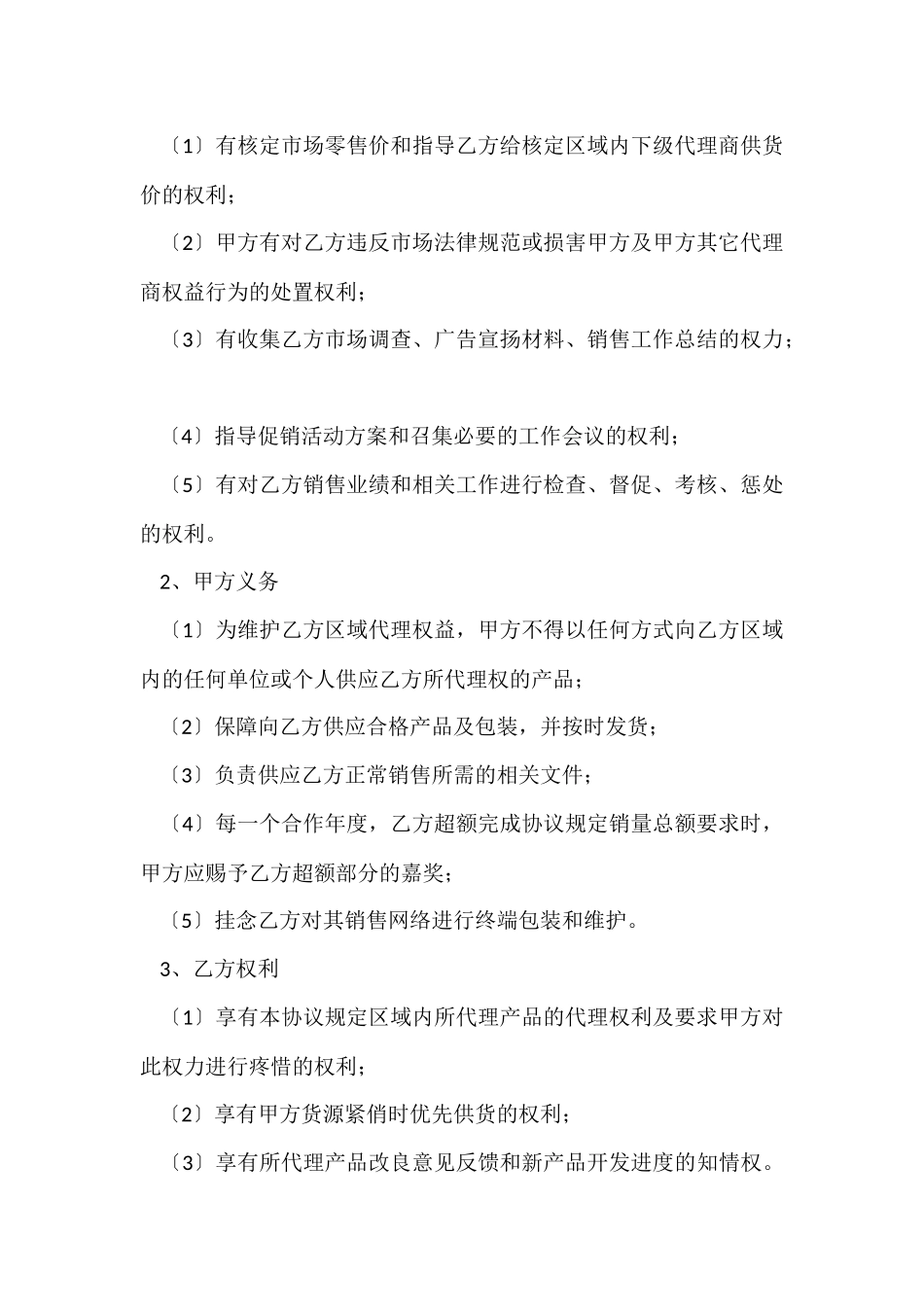 〔1〕有核定市场零售价和指导乙方给核定区域内下级代理商供货价的权利；

〔2〕甲方有对乙方违反市场法律规范或损害甲方及甲方其它代理商权益行为的处置权利；

〔3〕有收集乙方市场调查、广告宣扬材料、销售工作总结的权力；

〔4〕指导促销活动方案和召集必要的工作会议的权利；

〔5〕有对乙方销售业绩和相关工作进行检查、督促、考核、惩处的权利。

2、甲方义务

〔1〕为维护乙方区域代理权益，甲方不得以任何方式向乙方区域内的任何单位或个人供应乙方所代理权的产品；

〔2〕保障向乙方供应合格产品及包装，并按时发货；

〔3〕负责供应乙方正常销售所需的相关文件；

〔4〕每一个合作年度，乙方超额完成协议规定销量总额要求时，甲方应赐予乙方超额部分的嘉奖；

〔5〕挂念乙方对其销售网络进行终端包装和维护。

3、乙方权利

〔1〕享有本协议规定区域内所代理产品的代理权利及要求甲方对此权力进行疼惜的权利；

〔2〕享有甲方货源紧俏时优先供货的权利；

〔3〕享有所代理产品改良意见反馈和新产品开发进度的知情权。